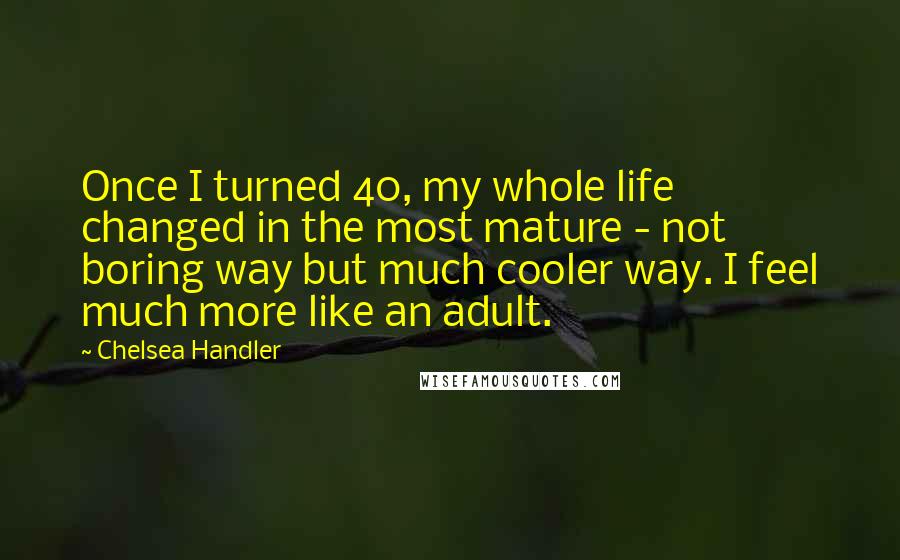 Once I turned 40, my whole life changed in the most mature - not boring way but much cooler way. I feel much more like an adult.

~ Chelsea Handler

WISEFAMOUSQUOTES.COM